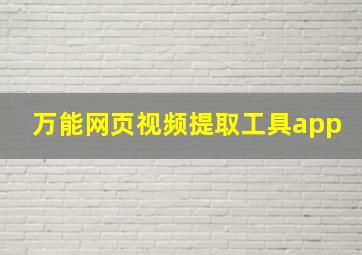 万能网页视频提取工具app